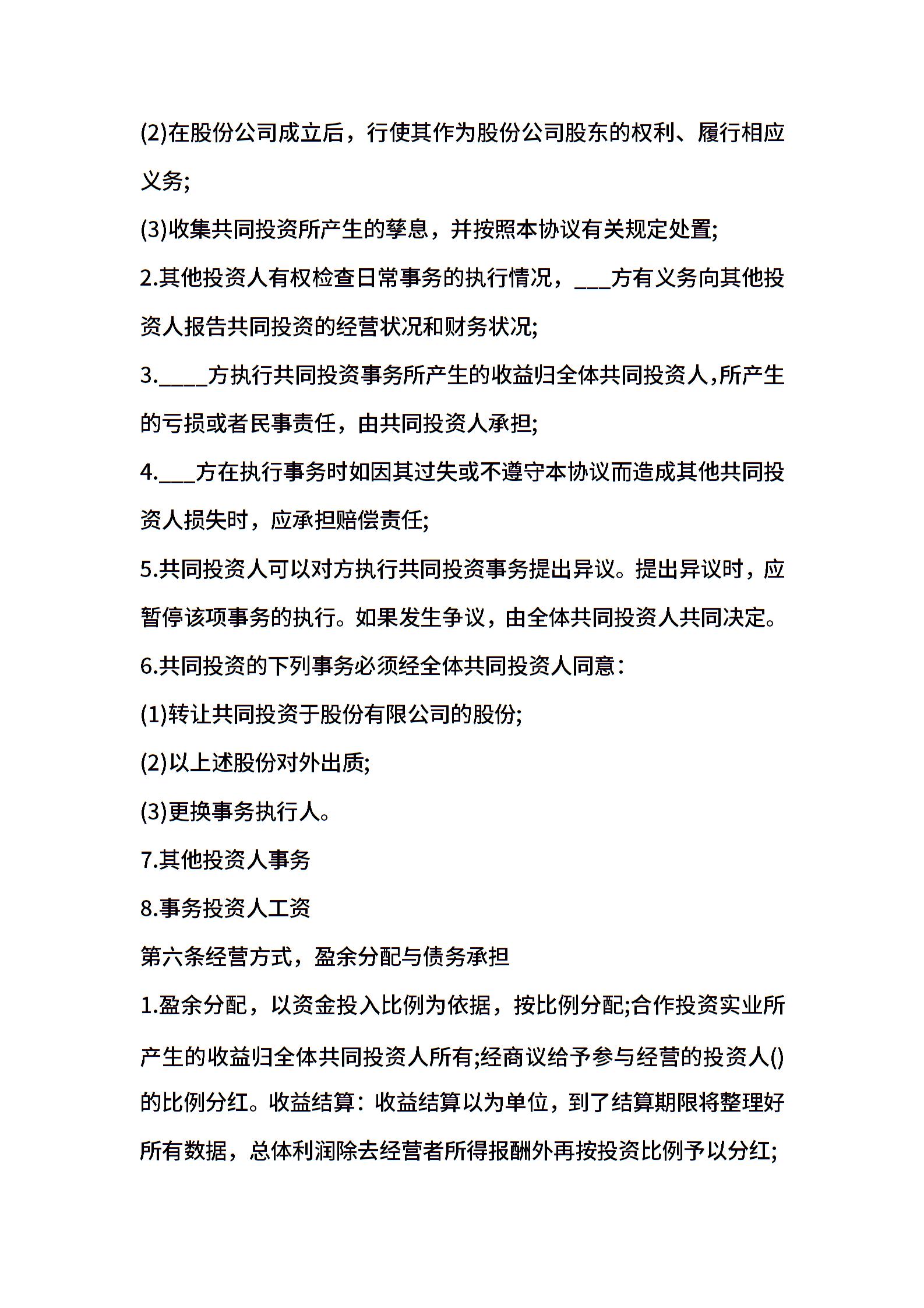 (2)在股份公司成立后，行使其作为股份公司股东的权利、履行相应义务;

(3)收集共同投资所产生的孳息，并按照本协议有关规定处置;

2.其他投资人有权检查日常事务的执行情况，___方有义务向其他投资人报告共同投资的经营状况和财务状况;

3.____方执行共同投资事务所产生的收益归全体共同投资人,所产生的亏损或者民事责任，由共同投资人承担;

4.___方在执行事务时如因其过失或不遵守本协议而造成其他共同投资人损失时，应承担赔偿责任;

5.共同投资人可以对方执行共同投资事务提出异议。提出异议时，应暂停该项事务的执行。如果发生争议，由全体共同投资人共同决定。

6.共同投资的下列事务必须经全体共同投资人同意：

(1)转让共同投资于股份有限公司的股份;

(2)以上述股份对外出质;

(3)更换事务执行人。

7.其他投资人事务

8.事务投资人工资

第六条经营方式，盈余分配与债务承担

1.盈余分配，以资金投入比例为依据，按比例分配;合作投资实业所产生的收益归全体共同投资人所有;经商议给予参与经营的投资人()的比例分红。收益结算：收益结算以为单位，到了结算期限将整理好所有数据，总体利润除去经营者所得报酬外再按投资比例予以分红;